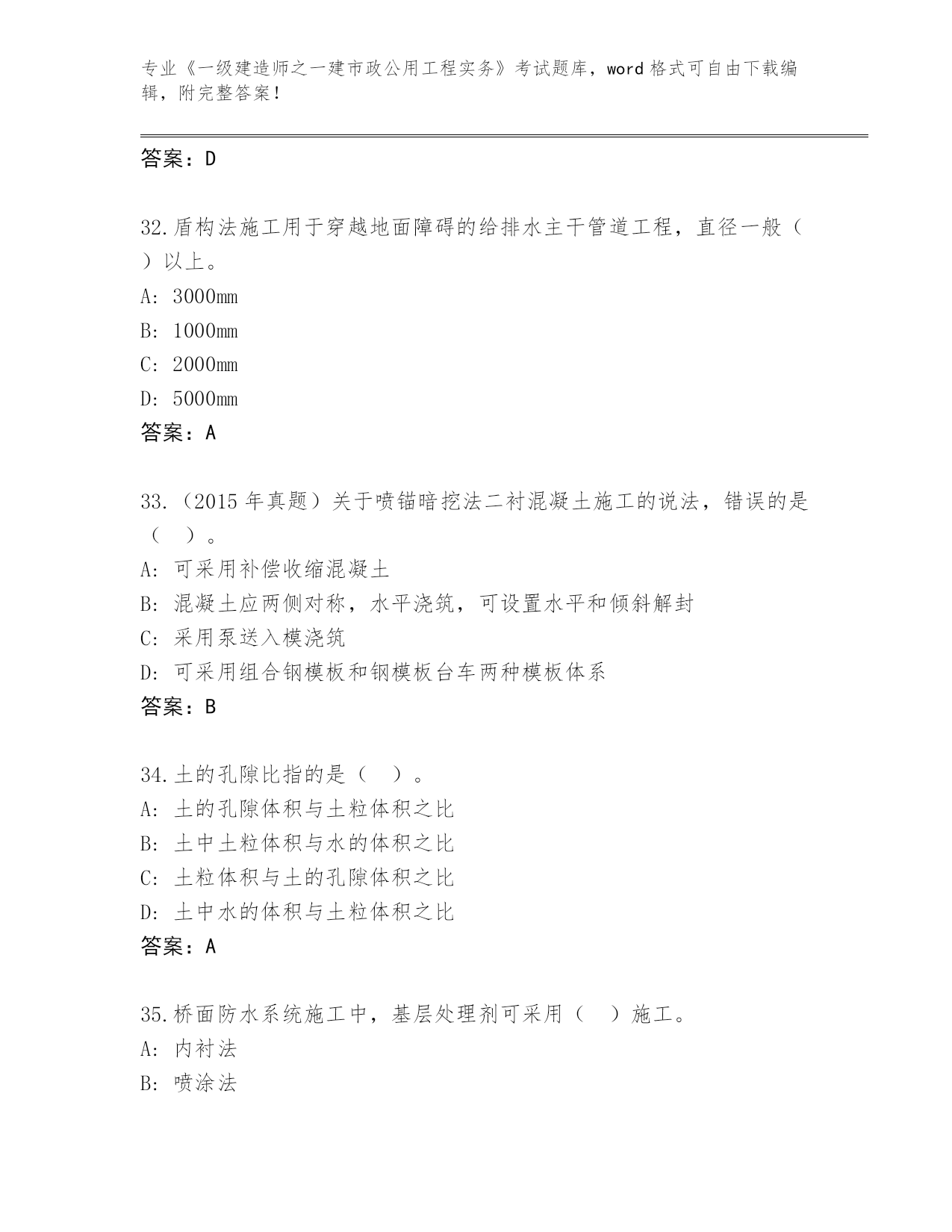 专业《一级建造师之一建市政公用工程实务》考试题库，word 格式可自由下载编辑，附完整答案！

答案：D

32.盾构法施工用于穿越地面障碍的给排水主干管道工程，直径一般（ ）以上。
A: 3000mm
B: 1000mm
C: 2000mm
D: 5000mm
答案：A

33.（2015 年真题）关于喷锚暗挖法二衬混凝土施工的说法，错误的是（ ）。
A: 可采用补偿收缩混凝土
B: 混凝土应两侧对称，水平浇筑，可设置水平和倾斜解封
C: 采用泵送入模浇筑
D: 可采用组合钢模板和钢模板台车两种模板体系
答案：B

34.土的孔隙比指的是（ ）。
A: 土的孔隙体积与土粒体积之比
B: 土中土粒体积与水的体积之比
C: 土粒体积与土的孔隙体积之比
D: 土中水的体积与土粒体积之比
答案：A

35.桥面防水系统施工中，基层处理剂可采用（ ）施工。
A: 内衬法
B: 喷涂法